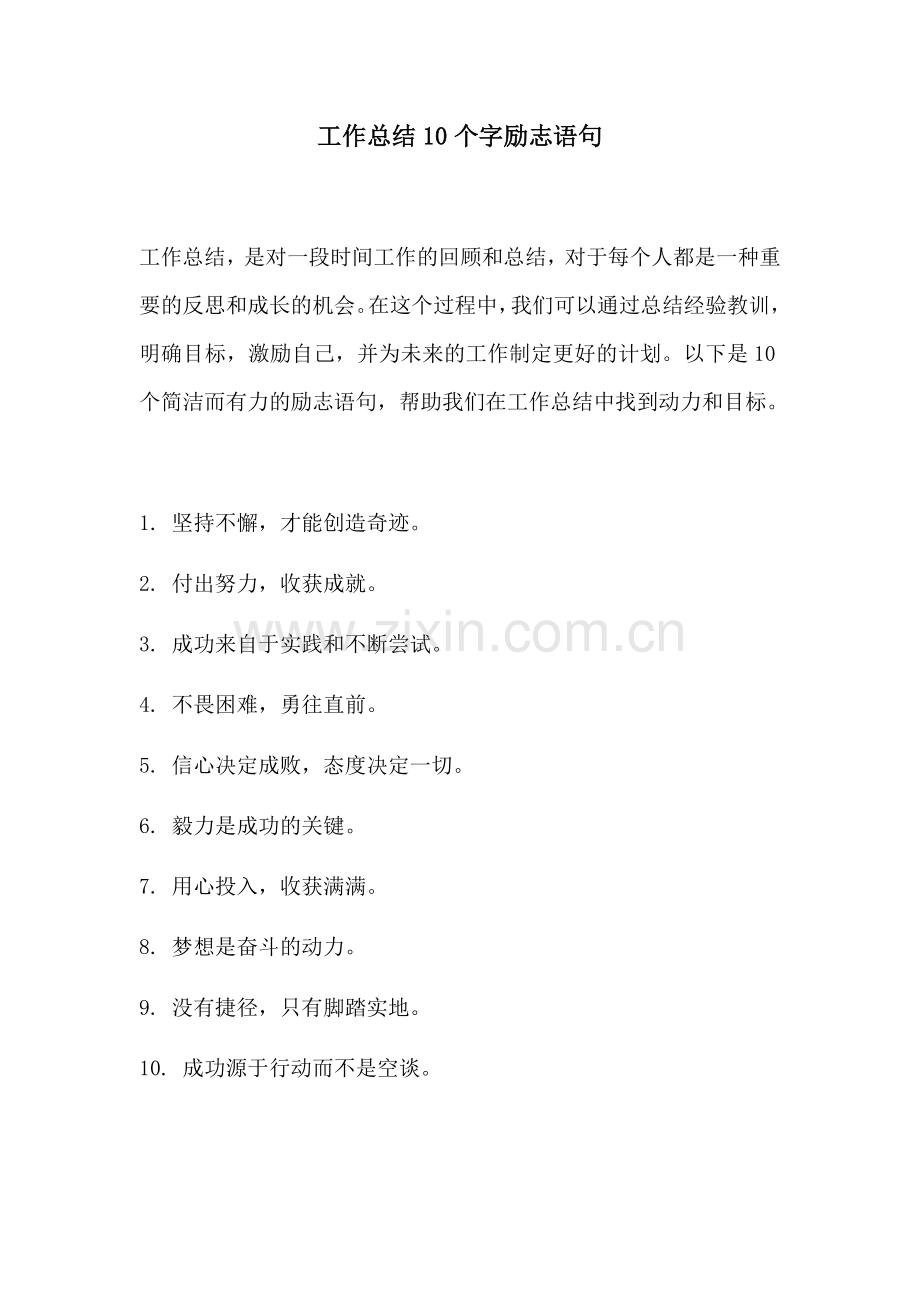 工作总结10个字励志语句

工作总结，是对一段时间工作的回顾和总结，对于每个人都是一种重要的反思和成长的机会。在这个过程中，我们可以通过总结经验教训，明确目标，激励自己，并为未来的工作制定更好的计划。以下是10个简洁而有力的励志语句，帮助我们在工作总结中找到动力和目标。

1.坚持不懈，才能创造奇迹。

2.付出努力，收获成就。

3.成功来自于实践和不断尝试。

4.不畏困难，勇往直前。

5.信心决定成败，态度决定一切。

6.毅力是成功的关键。

7.用心投入，收获满满。

8.梦想是奋斗的动力。

9.没有捷径，只有脚踏实地。

10.成功源于行动而不是空谈。

www.zixin.com.cn